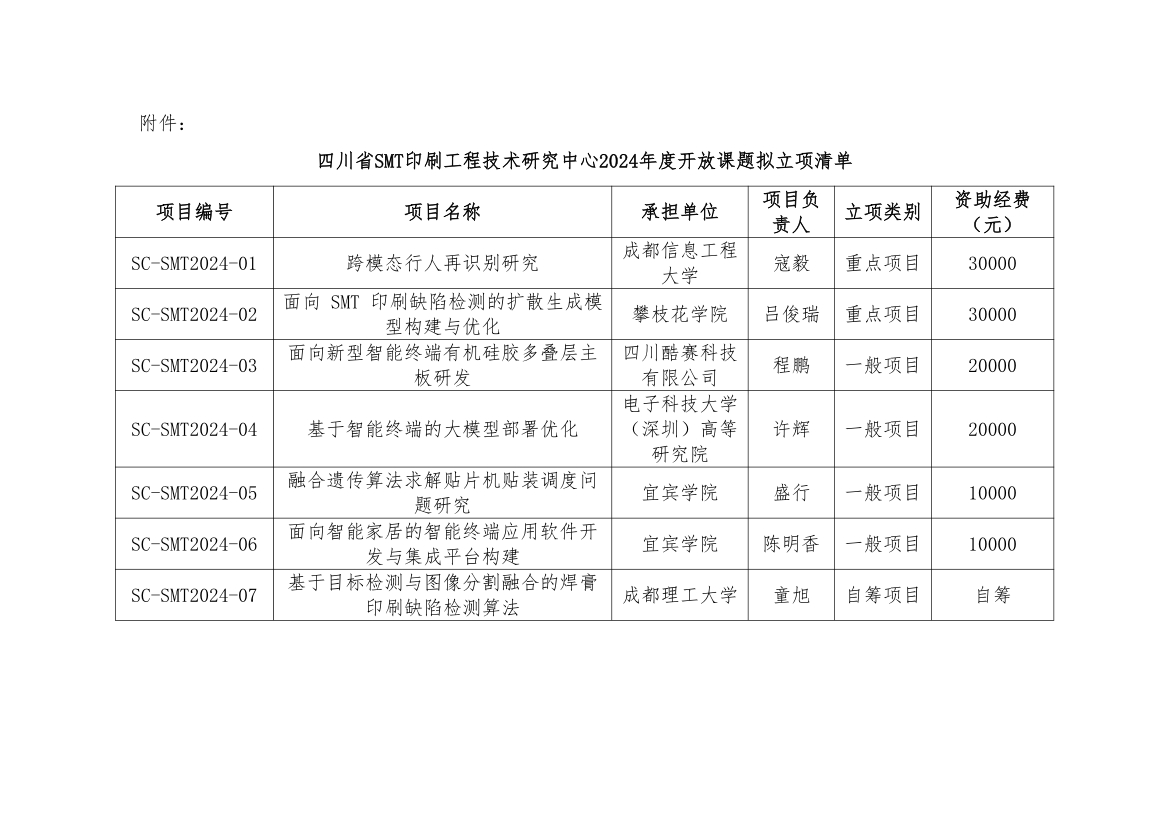 附件：

四川省SMT印刷工程技术研究中心2024年度开放课题拟立项清单

| 项目编号 | 项目名称 | 承担单位 | 项目负责人 | 立项类别 | 资助经费（元） |
|---|---|---|---|---|---|
| SC-SMT2024-01 | 跨模态行人再识别研究 | 成都信息工程大学 | 寇毅 | 重点项目 | 30000 |
| SC-SMT2024-02 | 面向 SMT 印刷缺陷检测的扩散生成模型构建与优化 | 攀枝花学院 | 吕俊瑞 | 重点项目 | 30000 |
| SC-SMT2024-03 | 面向新型智能终端有机硅胶多叠层主板研发 | 四川酷赛科技有限公司 | 程鹏 | 一般项目 | 20000 |
| SC-SMT2024-04 | 基于智能终端的大模型部署优化 | 电子科技大学（深圳）高等研究院 | 许辉 | 一般项目 | 20000 |
| SC-SMT2024-05 | 融合遗传算法求解贴片机贴装调度问题研究 | 宜宾学院 | 盛行 | 一般项目 | 10000 |
| SC-SMT2024-06 | 面向智能家居的智能终端应用软件开发与集成平台构建 | 宜宾学院 | 陈明香 | 一般项目 | 10000 |
| SC-SMT2024-07 | 基于目标检测与图像分割融合的焊膏印刷缺陷检测算法 | 成都理工大学 | 童旭 | 自筹项目 | 自筹 |